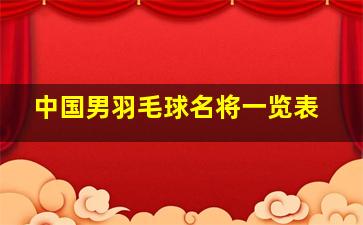 中国男羽毛球名将一览表